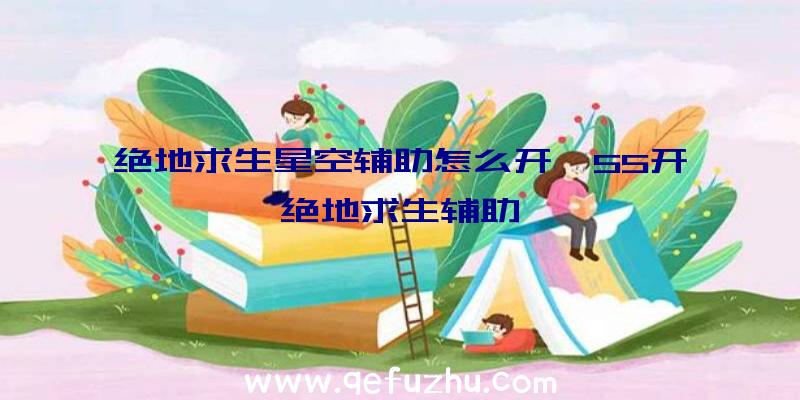 绝地求生星空辅助怎么开、55开绝地求生辅助

www.qefuzhu.com